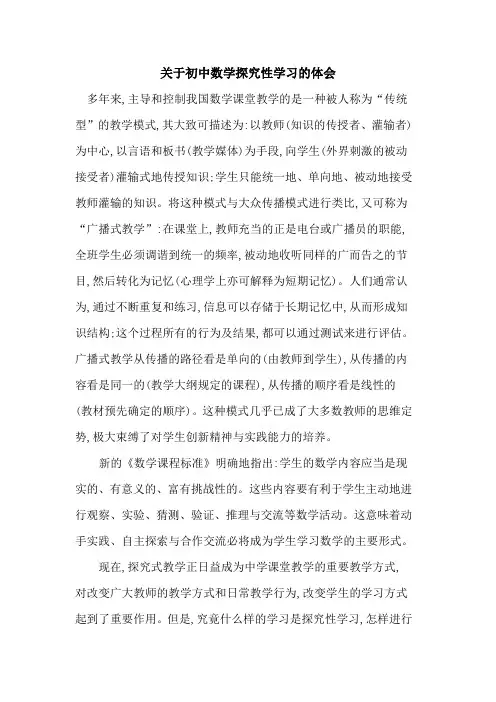 关于初中数学探究性学习的体会

多年来,主导和控制我国数学课堂教学的是一种被人称为“传统型”的教学模式,其大致可描述为:以教师(知识的传授者、灌输者)为中心,以言语和板书(教学媒体)为手段,向学生(外界刺激的被动接受者)灌输式地传授知识;学生只能统一地、单向地、被动地接受教师灌输的知识。将这种模式与大众传播模式进行类比,又可称为“广播式教学”:在课堂上,教师充当的正是电台或广播员的职能,全班学生必须调谐到统一的频率,被动地收听同样的广而告之的节目,然后转化为记忆(心理学上亦可解释为短期记忆)。人们通常认为,通过不断重复和练习,信息可以存储于长期记忆中,从而形成知识结构;这个过程所有的行为及结果,都可以通过测试来进行评估。广播式教学从传播的路径看是单向的(由教师到学生),从传播的内容看是同一的(教学大纲规定的课程),从传播的顺序看是线性的(教材预先确定的顺序)。这种模式几乎已成了大多数教师的思维定势,极大束缚了对学生创新精神与实践能力的培养。

新的《数学课程标准》明确地指出:学生的数学内容应当是现实的、有意义的、富有挑战性的。这些内容要有利于学生主动地进行观察、实验、猜测、验证、推理与交流等数学活动。这意味着动手实践、自主探索与合作交流必将成为学生学习数学的主要形式。

现在,探究式教学正日益成为中学课堂教学的重要教学方式,对改变广大教师的教学方式和日常教学行为,改变学生的学习方式起到了重要作用。但是,究竟什么样的学习是探究性学习,怎样进行